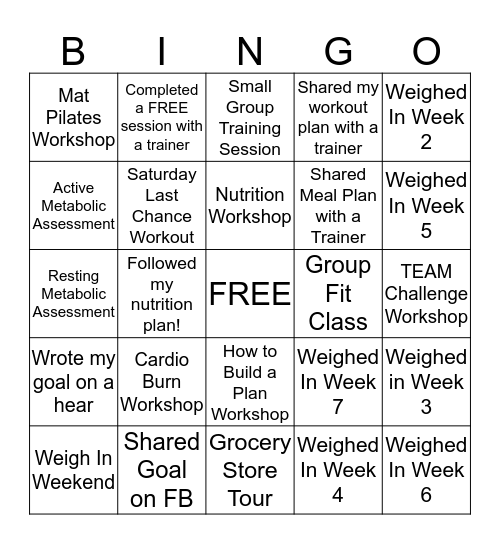 | B | I | N | G | O |
|---|---|---|---|---|
| Mat Pilates Workshop | Completed a FREE session with a trainer | Small Group Training Session | Shared my workout plan with a trainer | Weighed In Week 2 |
| Active Metabolic Assessment | Saturday Last Chance Workout | Nutrition Workshop | Shared Meal Plan with a Trainer | Weighed In Week 5 |
| Resting Metabolic Assessment | Followed my nutrition plan! | FREE | Group Fit Class | TEAM Challenge Workshop |
| Wrote my goal on a hear | Cardio Burn Workshop | How to Build a Plan Workshop | Weighed In Week 7 | Weighed in Week 3 |
| Weigh In Weekend | Shared Goal on FB | Grocery Store Tour | Weighed In Week 4 | Weighed In Week 6 |